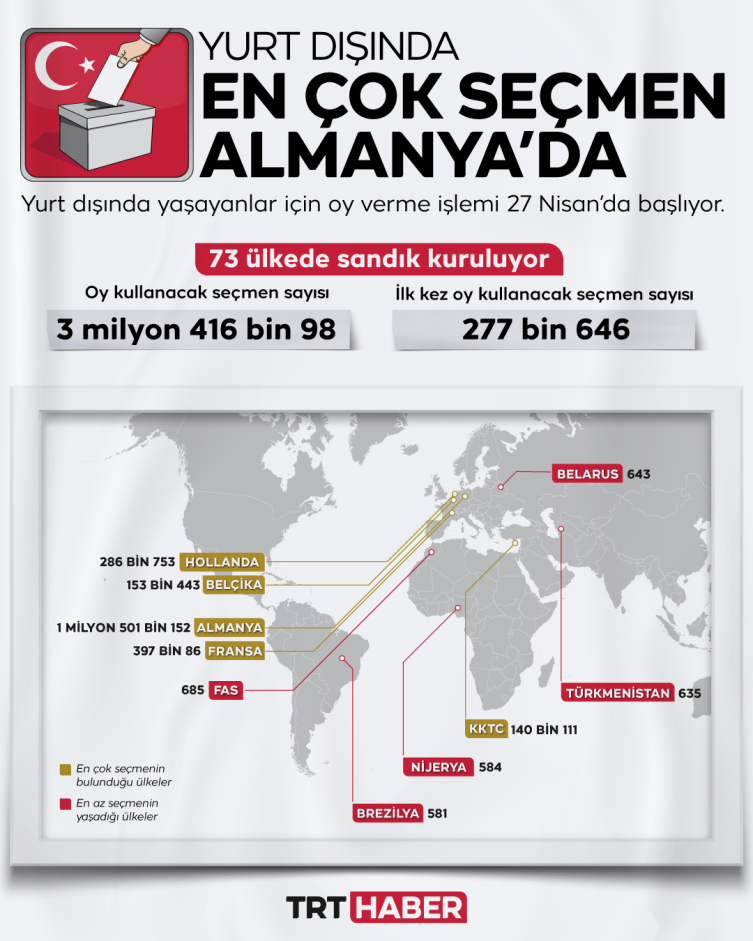 YURT DIŞINDA
EN ÇOK SEÇMEN ALMANYA'DA

Yurt dışında yaşayanlar için oy verme işlemi 27 Nisan'da başlıyor.

73 ülkede sandık kuruluyor

Oy kullanacak seçmen sayısı
3 milyon 416 bin 98

İlk kez oy kullanacak seçmen sayısı
277 bin 646

BELARUS 643
286 BİN 753 HOLLANDA
153 BİN 443 BELÇİKA
1 MİLYON 501 BİN 152 ALMANYA
397 BİN 86 FRANSA
685 FAS
TÜRKMENİSTAN 635
KKTC 140 BİN 111
NİJERYA 584
BREZİLYA 581

En çok seçmenin bulunduğu ülkeler
En az seçmenin yaşadığı ülkeler

TRT HABER